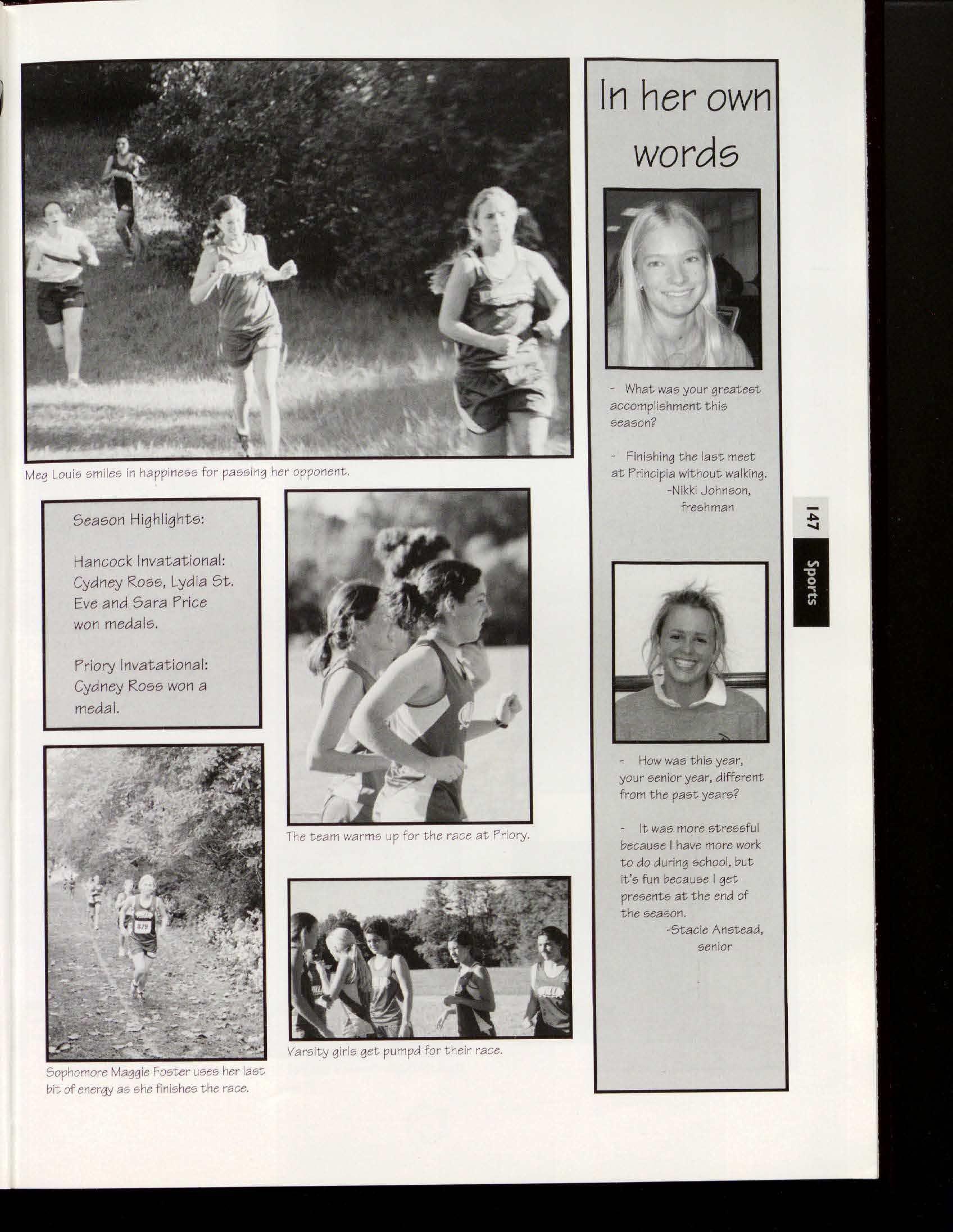 Meg Louis smiles in happiness for passing her opponent.

Season Highlights:

Hancock Invatational: Cydney Ross, Lydia St. Eve and Sara Price won medals.

Priory Invatational: Cydney Ross won a medal.

The team warms up for the race at Priory.

Sophomore Maggie Foster uses her last bit of energy as she finishes the race.

Varsity girls get pumpd for their race.

In her own words

- What was your greatest accomplishment this season?

- Finishing the last meet at Principia without walking.
-Nikki Johnson, freshman

- How was this year, your senior year, different from the past years?

- It was more stressful because I have more work to do during school, but it's fun because I get presents at the end of the season.
-Stacie Anstead, senior

147

Sports